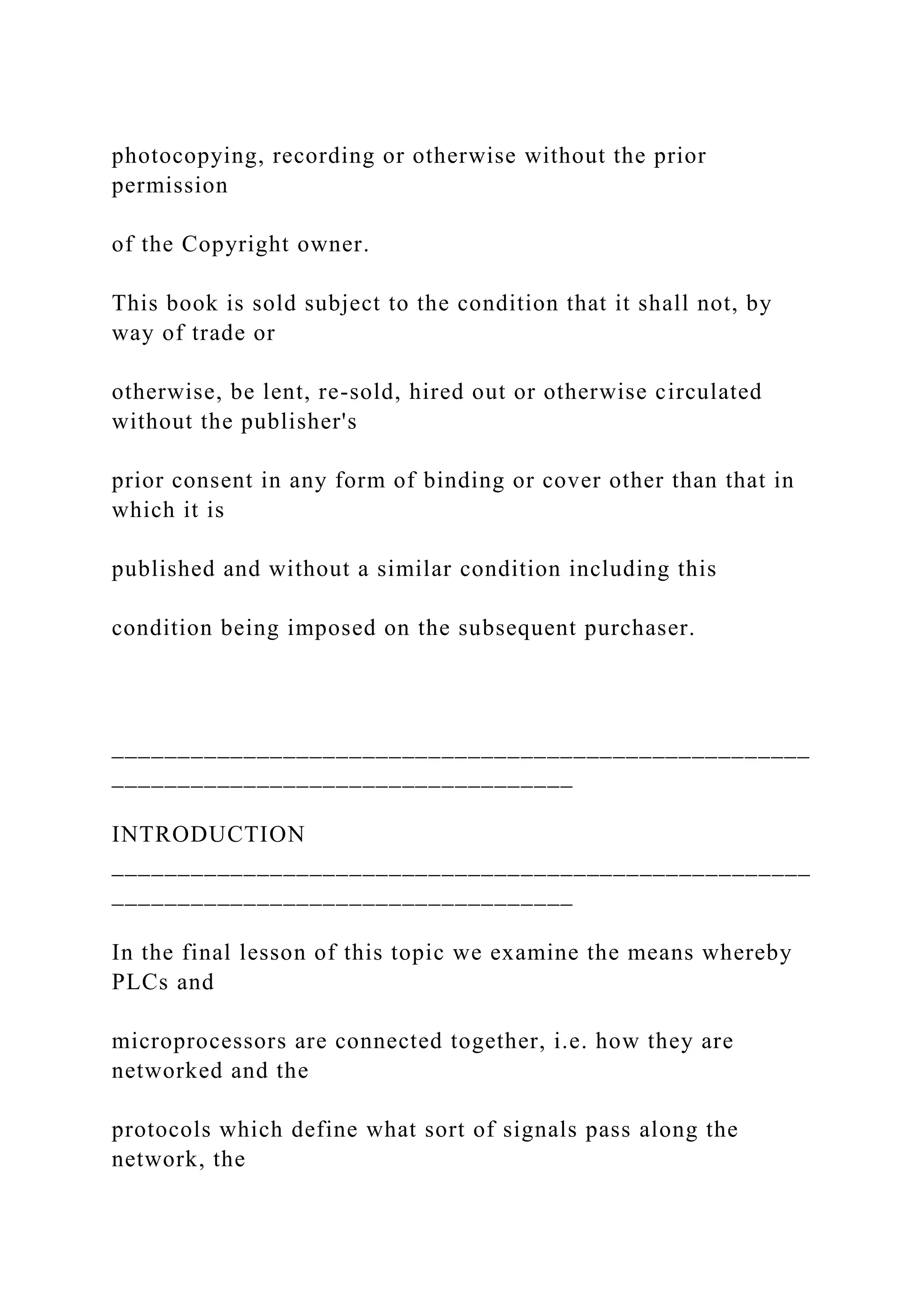 photocopying, recording or otherwise without the prior permission

of the Copyright owner.

This book is sold subject to the condition that it shall not, by way of trade or

otherwise, be lent, re-sold, hired out or otherwise circulated without the publisher's

prior consent in any form of binding or cover other than that in which it is

published and without a similar condition including this

condition being imposed on the subsequent purchaser.

________________________________________________________________________________________

INTRODUCTION
________________________________________________________________________________________

In the final lesson of this topic we examine the means whereby PLCs and

microprocessors are connected together, i.e. how they are networked and the

protocols which define what sort of signals pass along the network, the